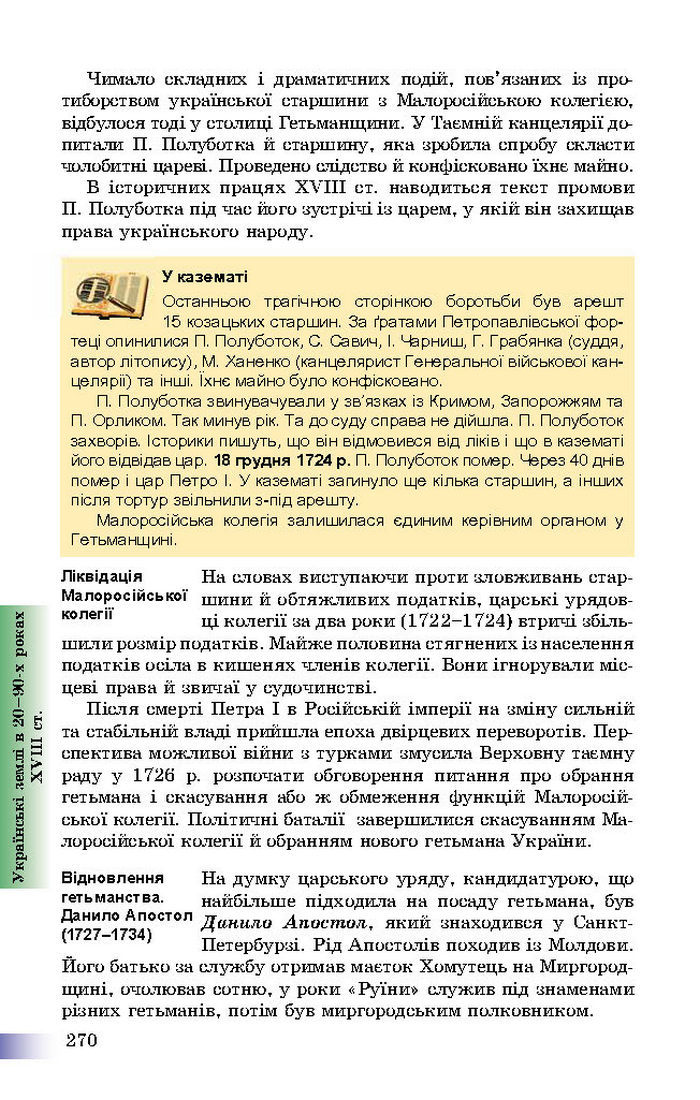 Чимало складних і драматичних подій, пов'язаних із протиборством української старшини з Малоросійською колегією, відбулося тоді у столиці Гетьманщини. У Таємній канцелярії допитали П. Полуботка й старшину, яка зробила спробу скласти чолобитні цареві. Проведено слідство й конфісковано їхнє майно.

В історичних працях XVIII ст. наводиться текст промови П. Полуботка під час його зустрічі із царем, у якій він захищав права українського народу.

У казематі

Останньою трагічною сторінкою боротьби був арешт 15 козацьких старшин. За ґратами Петропавлівської фортеці опинилися П. Полуботок, С. Савич, І. Чарниш, Г. Грабянка (суддя, автор літопису), М. Ханенко (канцелярист Генеральної військової канцелярії) та інші. Їхнє майно було конфісковано.

П. Полуботка звинувачували у зв'язках із Кримом, Запорожжям та П. Орликом. Так минув рік. Та до суду справа не дійшла. П. Полуботок захворів. Історики пишуть, що він відмовився від ліків і що в казематі його відвідав цар. 18 грудня 1724 р. П. Полуботок помер. Через 40 днів помер і цар Петро І. У казематі загинуло ще кілька старшин, а інших після тортур звільнили з-під арешту.

Малоросійська колегія залишилася єдиним керівним органом у Гетьманщині.

Ліквідація Малоросійської колегії

На словах виступаючи проти зловживань старшини й обтяжливих податків, царські урядовці колегії за два роки (1722–1724) втричі збільшили розмір податків. Майже половина стягнених із населення податків осіла в кишенях членів колегії. Вони ігнорували місцеві права й звичаї у судочинстві.

Після смерті Петра І в Російській імперії на зміну сильній та стабільній владі прийшла епоха двірцевих переворотів. Перспектива можливої війни з турками змусила Верховну таємну раду у 1726 р. розпочати обговорення питання про обрання гетьмана і скасування або ж обмеження функцій Малоросійської колегії. Політичні баталії завершилися скасуванням Малоросійської колегії й обранням нового гетьмана України.

Відновлення гетьманства. Данило Апостол (1727–1734)

На думку царського уряду, кандидатурою, що найбільше підходила на посаду гетьмана, був Данило Апостол, який знаходився у Санкт-Петербурзі. Рід Апостолів походив із Молдови. Його батько за службу отримав маєток Хомутець на Миргородщині, очолював сотню, у роки «Руїни» служив під знаменами різних гетьманів, потім був миргородським полковником.

Українські землі в 20–90-х роках XVIII ст.

270